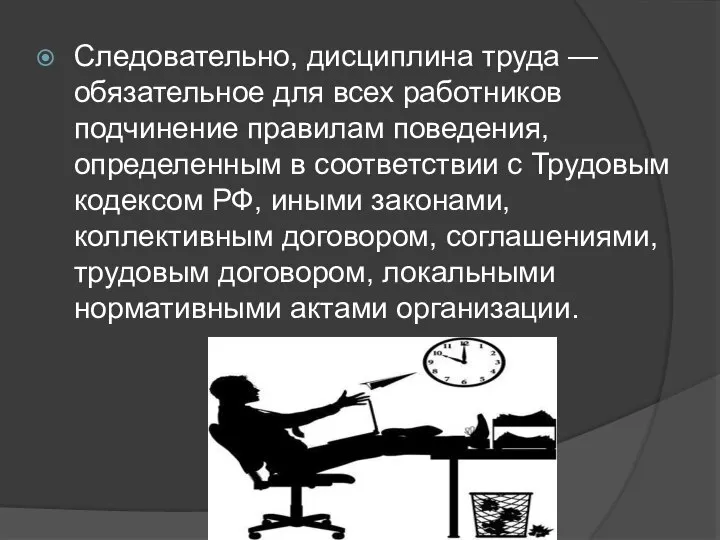 Следовательно, дисциплина труда — обязательное для всех работников подчинение правилам поведения, определенным в соответствии с Трудовым кодексом РФ, иными законами, коллективным договором, соглашениями, трудовым договором, локальными нормативными актами организации.

12
1
2
3
4
5
6
7
8
9
10
11